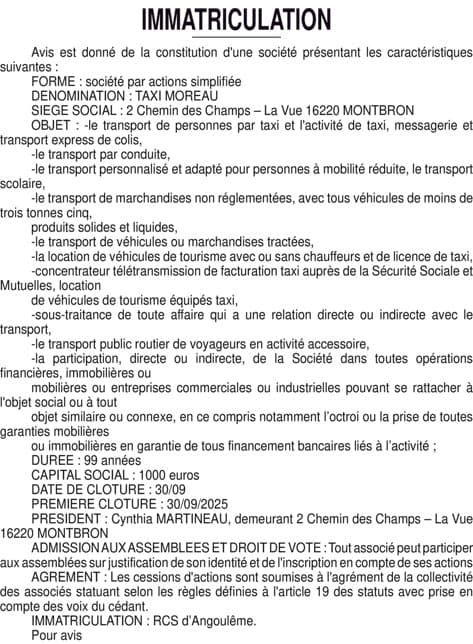 IMMATRICULATION

Avis est donné de la constitution d'une société présentant les caractéristiques suivantes :
FORME : société par actions simplifiée
DENOMINATION : TAXI MOREAU
SIEGE SOCIAL : 2 Chemin des Champs – La Vue 16220 MONTBRON
OBJET : -le transport de personnes par taxi et l'activité de taxi, messagerie et transport express de colis,
-le transport par conduite,
-le transport personnalisé et adapté pour personnes à mobilité réduite, le transport scolaire,
-le transport de marchandises non réglementées, avec tous véhicules de moins de trois tonnes cinq,
produits solides et liquides,
-le transport de véhicules ou marchandises tractées,
-la location de véhicules de tourisme avec ou sans chauffeurs et de licence de taxi,
-concentrateur télétransmission de facturation taxi auprès de la Sécurité Sociale et Mutuelles, location
de véhicules de tourisme équipés taxi,
-sous-traitance de toute affaire qui a une relation directe ou indirecte avec le transport,
-le transport public routier de voyageurs en activité accessoire,
-la participation, directe ou indirecte, de la Société dans toutes opérations financières, immobilières ou
mobilières ou entreprises commerciales ou industrielles pouvant se rattacher à l'objet social ou à tout
objet similaire ou connexe, en ce compris notamment l'octroi ou la prise de toutes garanties mobilières
ou immobilières en garantie de tous financement bancaires liés à l'activité ;
DUREE : 99 années
CAPITAL SOCIAL : 1000 euros
DATE DE CLOTURE : 30/09
PREMIERE CLOTURE : 30/09/2025
PRESIDENT : Cynthia MARTINEAU, demeurant 2 Chemin des Champs – La Vue 16220 MONTBRON
ADMISSION AUX ASSEMBLEES ET DROIT DE VOTE : Tout associé peut participer aux assemblées sur justification de son identité et de l'inscription en compte de ses actions
AGREMENT : Les cessions d'actions sont soumises à l'agrément de la collectivité des associés statuant selon les règles définies à l'article 19 des statuts avec prise en compte des voix du cédant.
IMMATRICULATION : RCS d'Angoulême.
Pour avis